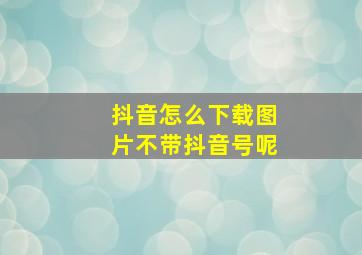 抖音怎么下载图片不带抖音号呢